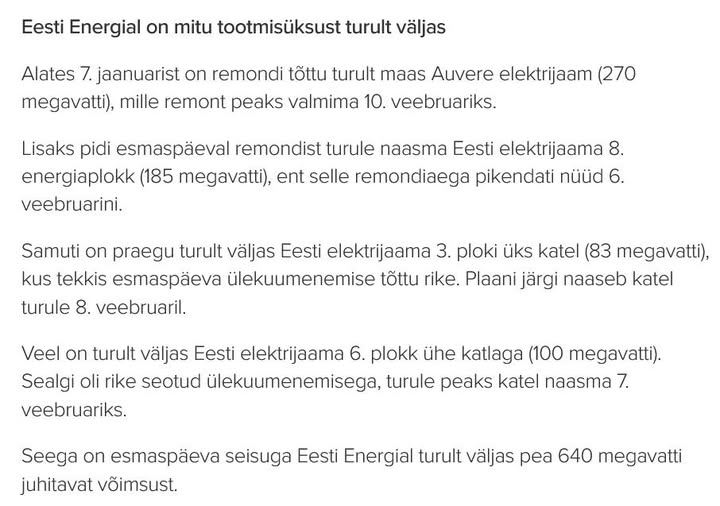 Eesti Energial on mitu tootmisüksust turult väljas

Alates 7. jaanuarist on remondi tõttu turult maas Auvere elektrijaam (270 megavatti), mille remont peaks valmima 10. veebruariks.

Lisaks pidi esmaspäeval remondist turule naasma Eesti elektrijaama 8. energiaplokk (185 megavatti), ent selle remondiaega pikendati nüüd 6. veebruarini.

Samuti on praegu turult väljas Eesti elektrijaama 3. ploki üks katel (83 megavatti), kus tekkis esmaspäeva ülekuumenemise tõttu rike. Plaani järgi naaseb katel turule 8. veebruaril.

Veel on turult väljas Eesti elektrijaama 6. plokk ühe katlaga (100 megavatti). Sealgi oli rike seotud ülekuumenemisega, turule peaks katel naasma 7. veebruariks.

Seega on esmaspäeva seisuga Eesti Energial turult väljas pea 640 megavatti juhitavat võimsust.